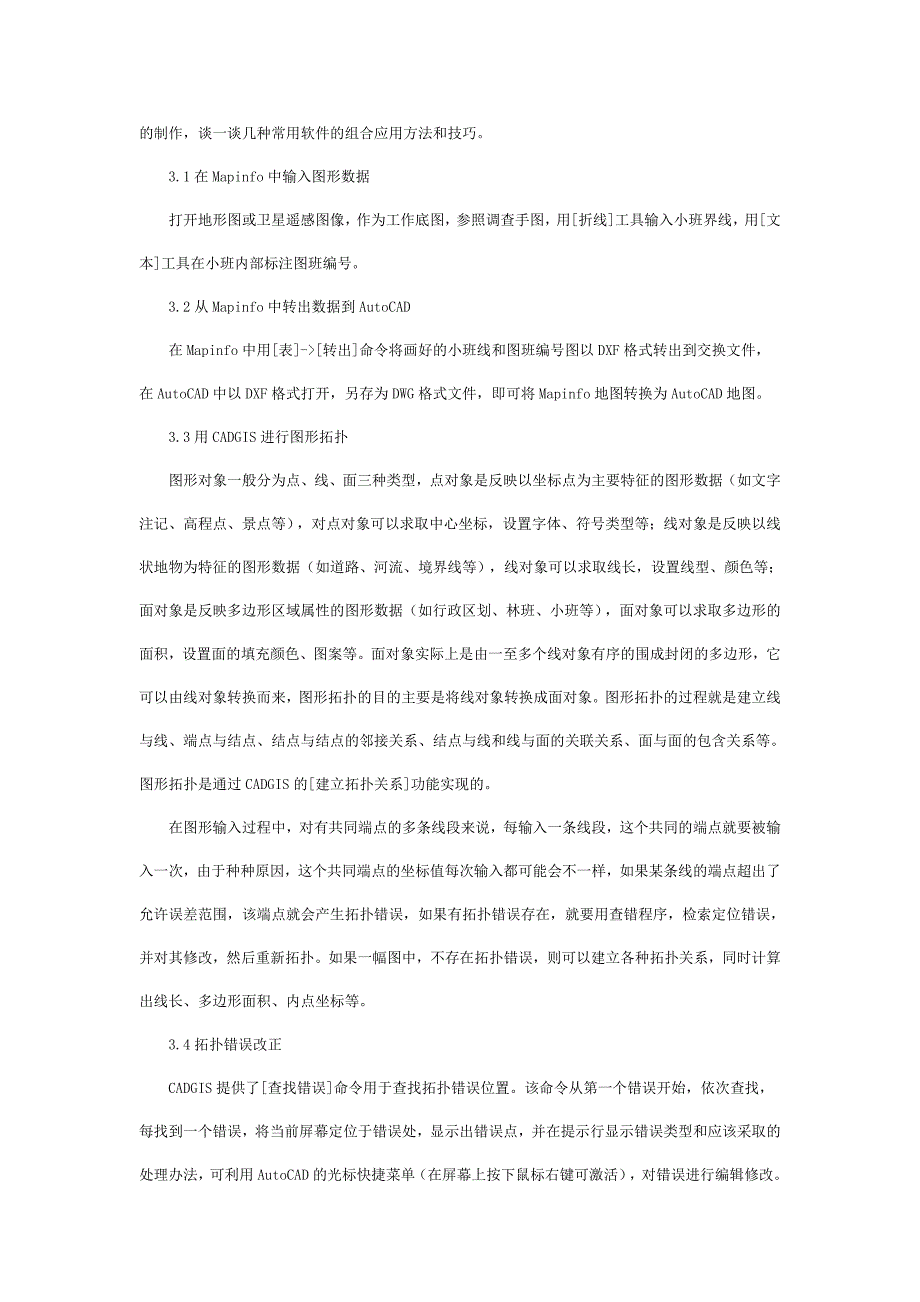 的制作，谈一谈几种常用软件的组合应用方法和技巧。

3.1 在 Mapinfo 中输入图形数据

打开地形图或卫星遥感图像，作为工作底图，参照调查手图，用[折线]工具输入小班界线，用[文本]工具在小班内部标注图班编号。

3.2 从 Mapinfo 中转出数据到 AutoCAD

在 Mapinfo 中用[表]->[转出]命令将画好的小班线和图班编号图以 DXF 格式转出到交换文件，在 AutoCAD 中以 DXF 格式打开，另存为 DWG 格式文件，即可将 Mapinfo 地图转换为 AutoCAD 地图。

3.3 用 CADGIS 进行图形拓扑

图形对象一般分为点、线、面三种类型，点对象是反映以坐标点为主要特征的图形数据（如文字注记、高程点、景点等），对点对象可以求取中心坐标，设置字体、符号类型等；线对象是反映以线状地物为特征的图形数据（如道路、河流、境界线等），线对象可以求取线长，设置线型、颜色等；面对象是反映多边形区域属性的图形数据（如行政区划、林班、小班等），面对象可以求取多边形的面积，设置面的填充颜色、图案等。面对象实际上是由一至多个线对象有序的围成封闭的多边形，它可以由线对象转换而来，图形拓扑的目的主要是将线对象转换成面对象。图形拓扑的过程就是建立线与线、端点与结点、结点与结点的邻接关系、结点与线和线与面的关联关系、面与面的包含关系等。图形拓扑是通过 CADGIS 的[建立拓扑关系]功能实现的。

在图形输入过程中，对有共同端点的多条线段来说，每输入一条线段，这个共同的端点就要被输入一次，由于种种原因，这个共同端点的坐标值每次输入都可能会不一样，如果某条线的端点超出了允许误差范围，该端点就会产生拓扑错误，如果有拓扑错误存在，就要用查错程序，检索定位错误，并对其修改，然后重新拓扑。如果一幅图中，不存在拓扑错误，则可以建立各种拓扑关系，同时计算出线长、多边形面积、内点坐标等。

3.4 拓扑错误改正

CADGIS 提供了[查找错误]命令用于查找拓扑错误位置。该命令从第一个错误开始，依次查找，每找到一个错误，将当前屏幕定位于错误处，显示出错误点，并在提示行显示错误类型和应该采取的处理办法，可利用 AutoCAD 的光标快捷菜单（在屏幕上按下鼠标右键可激活），对错误进行编辑修改。